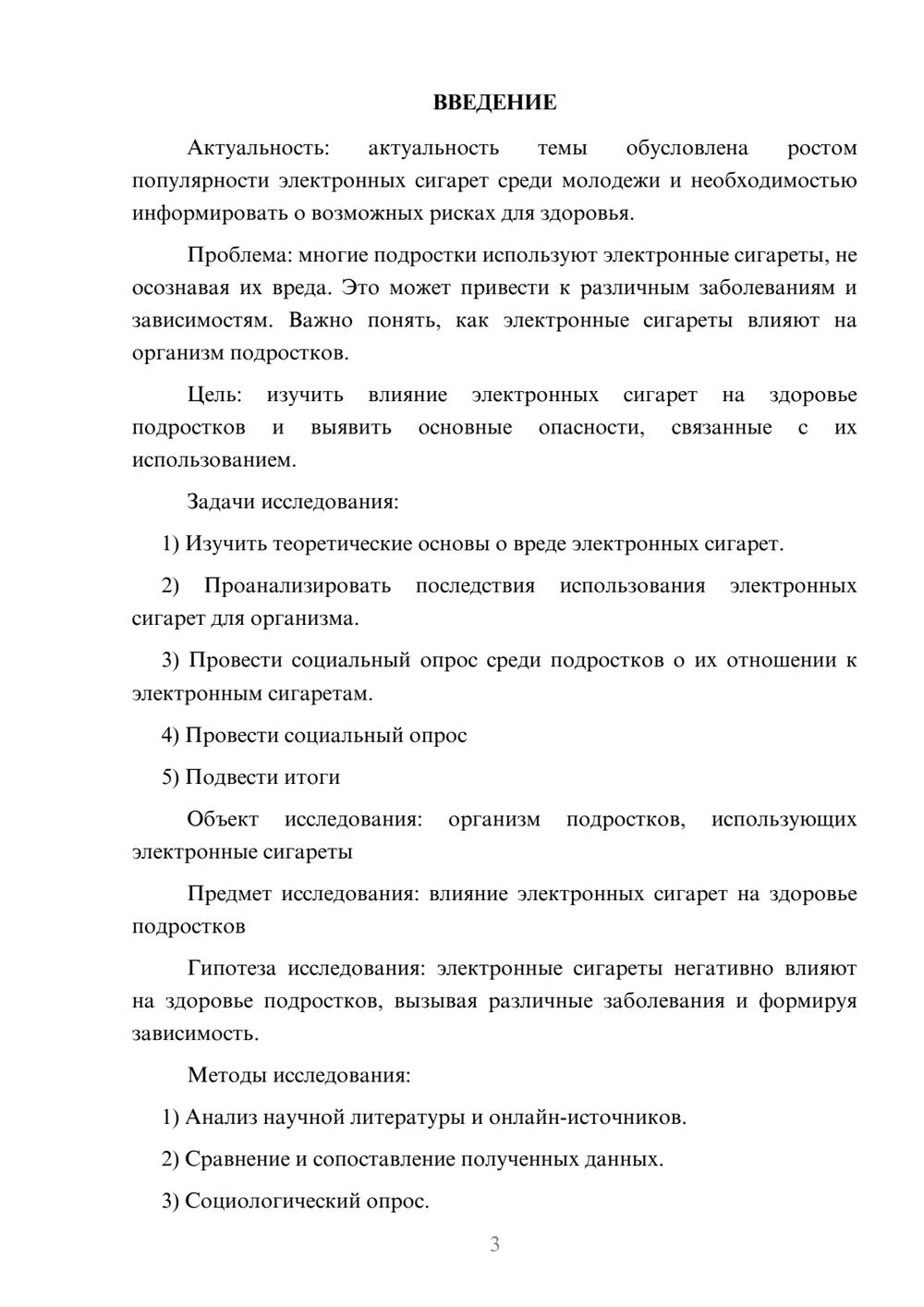 ВВЕДЕНИЕ

Актуальность: актуальность темы обусловлена ростом популярности электронных сигарет среди молодежи и необходимостью информировать о возможных рисках для здоровья.

Проблема: многие подростки используют электронные сигареты, не осознавая их вреда. Это может привести к различным заболеваниям и зависимостям. Важно понять, как электронные сигареты влияют на организм подростков.

Цель: изучить влияние электронных сигарет на здоровье подростков и выявить основные опасности, связанные с их использованием.

Задачи исследования:

1) Изучить теоретические основы о вреде электронных сигарет.

2) Проанализировать последствия использования электронных сигарет для организма.

3) Провести социальный опрос среди подростков о их отношении к электронным сигаретам.

4) Провести социальный опрос

5) Подвести итоги

Объект исследования: организм подростков, использующих электронные сигареты

Предмет исследования: влияние электронных сигарет на здоровье подростков

Гипотеза исследования: электронные сигареты негативно влияют на здоровье подростков, вызывая различные заболевания и формируя зависимость.

Методы исследования:

1) Анализ научной литературы и онлайн-источников.

2) Сравнение и сопоставление полученных данных.

3) Социологический опрос.

3